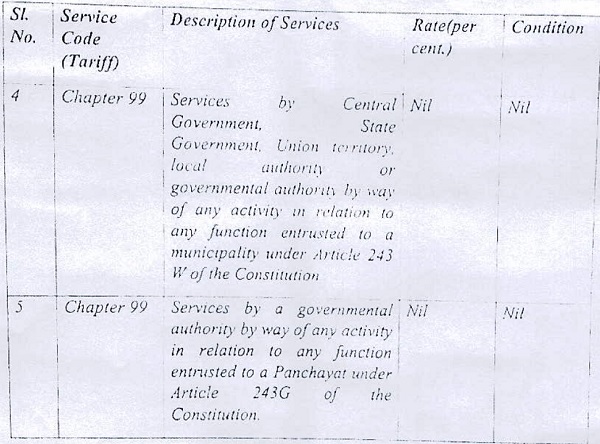 | Sl. No. | Service Code (Tariff) | Description of Services | Rate(per cent.) | Condition |
|---|---|---|---|---|
| 4 | Chapter 99 | Services by Central Government, State Government, Union territory, local authority or governmental authority by way of any activity in relation to any function entrusted to a municipality under Article 243 W of the Constitution | Nil | Nil |
| 5 | Chapter 99 | Services by a governmental authority by way of any activity in relation to any function entrusted to a Panchayat under Article 243G of the Constitution. | Nil | Nil |